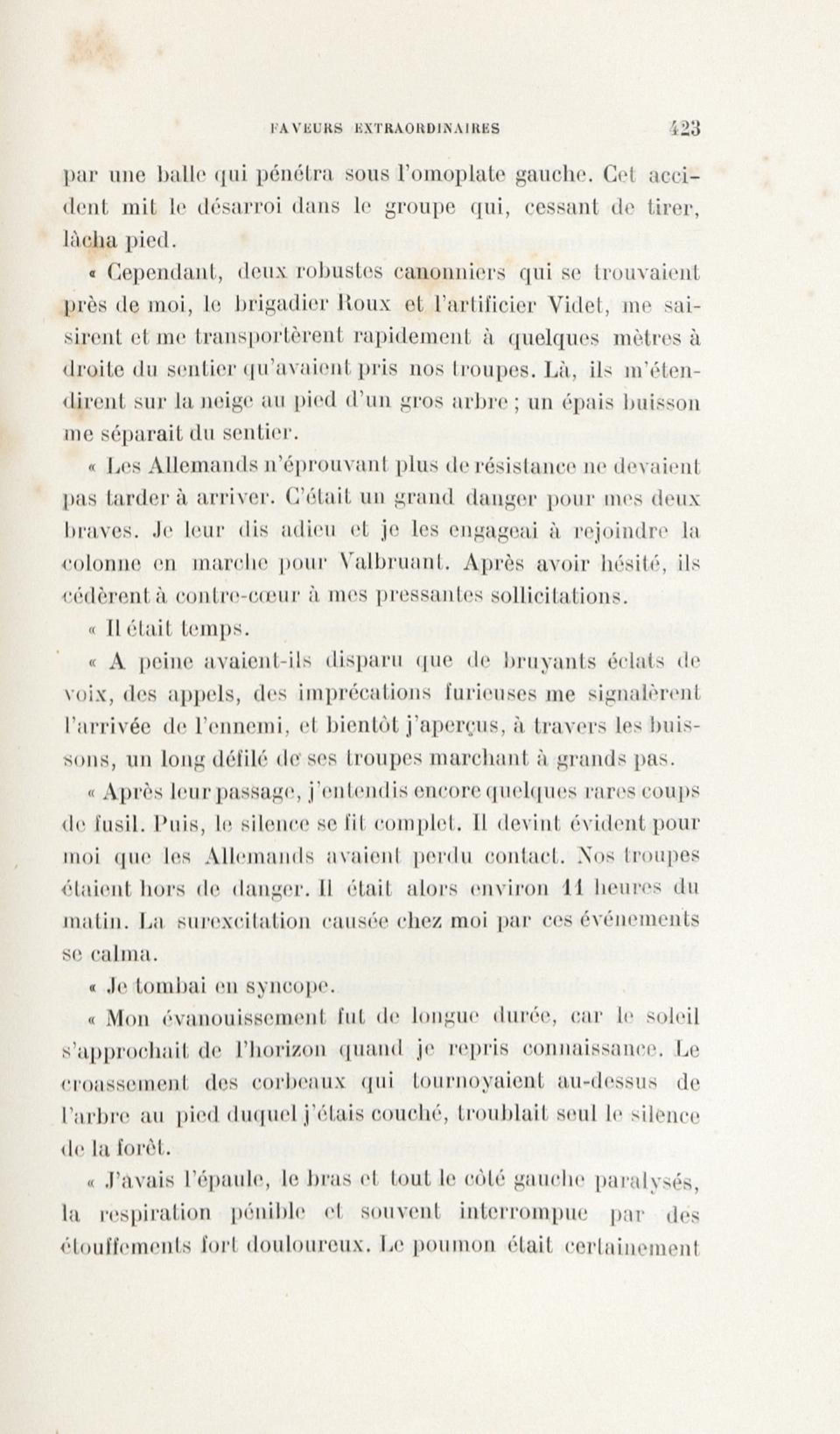 FAVEURS EXTRAORDINAIRES 423

par une balle qui pénétra sous l'omoplate gauche. Cet accident mit le désarroi dans le groupe qui, cessant de tirer, lâcha pied.

« Cependant, deux robustes canonniers qui se trouvaient près de moi, le brigadier Roux et l'artificier Videt, me saisirent et me transportèrent rapidement à quelques mètres à droite du sentier qu'avaient pris nos troupes. Là, ils m'étendirent sur la neige au pied d'un gros arbre ; un épais buisson me séparait du sentier.

« Les Allemands n'éprouvant plus de résistance ne devaient pas tarder à arriver. C'était un grand danger pour mes deux braves. Je leur dis adieu et je les engageai à rejoindre la colonne en marche pour Valbruant. Après avoir hésité, ils cédèrent à contre-cœur à mes pressantes sollicitations.

« Il était temps.

« A peine avaient-ils disparu que de bruyants éclats de voix, des appels, des imprécations furieuses me signalèrent l'arrivée de l'ennemi, et bientôt j'aperçus, à travers les buissons, un long défilé de ses troupes marchant à grands pas.

« Après leur passage, j'entendis encore quelques rares coups de fusil. Puis, le silence se fit complet. Il devint évident pour moi que les Allemands avaient perdu contact. Nos troupes étaient hors de danger. Il était alors environ 11 heures du matin. La surexcitation causée chez moi par ces événements se calma.

« Je tombai en syncope.

« Mon évanouissement fut de longue durée, car le soleil s'approchait de l'horizon quand je repris connaissance. Le croassement des corbeaux qui tournoyaient au-dessus de l'arbre au pied duquel j'étais couché, troublait seul le silence de la forêt.

« J'avais l'épaule, le bras et tout le côté gauche paralysés, la respiration pénible et souvent interrompue par des étouffements fort douloureux. Le poumon était certainement